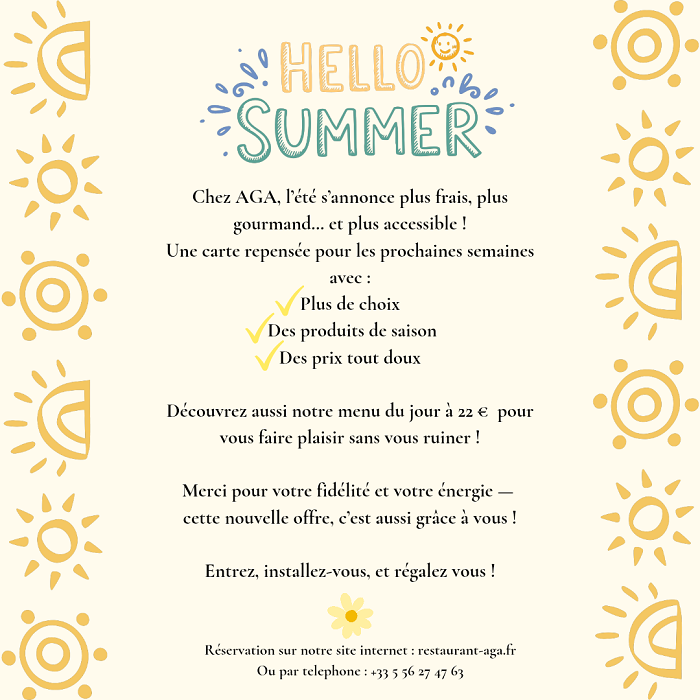 HELLO SUMMER

Chez AGA, l'été s'annonce plus frais, plus gourmand… et plus accessible !
Une carte repensée pour les prochaines semaines avec :
Plus de choix
Des produits de saison
Des prix tout doux

Découvrez aussi notre menu du jour à 22 € pour vous faire plaisir sans vous ruiner !

Merci pour votre fidélité et votre énergie — cette nouvelle offre, c'est aussi grâce à vous !

Entrez, installez-vous, et régalez vous !

Réservation sur notre site internet : restaurant-aga.fr
Ou par telephone : +33 5 56 27 47 63